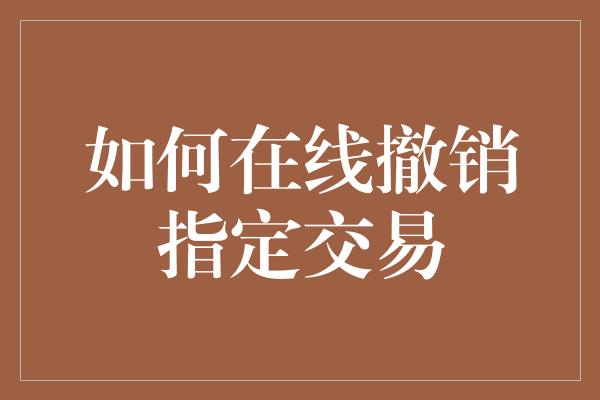 如何在线撤销指定交易